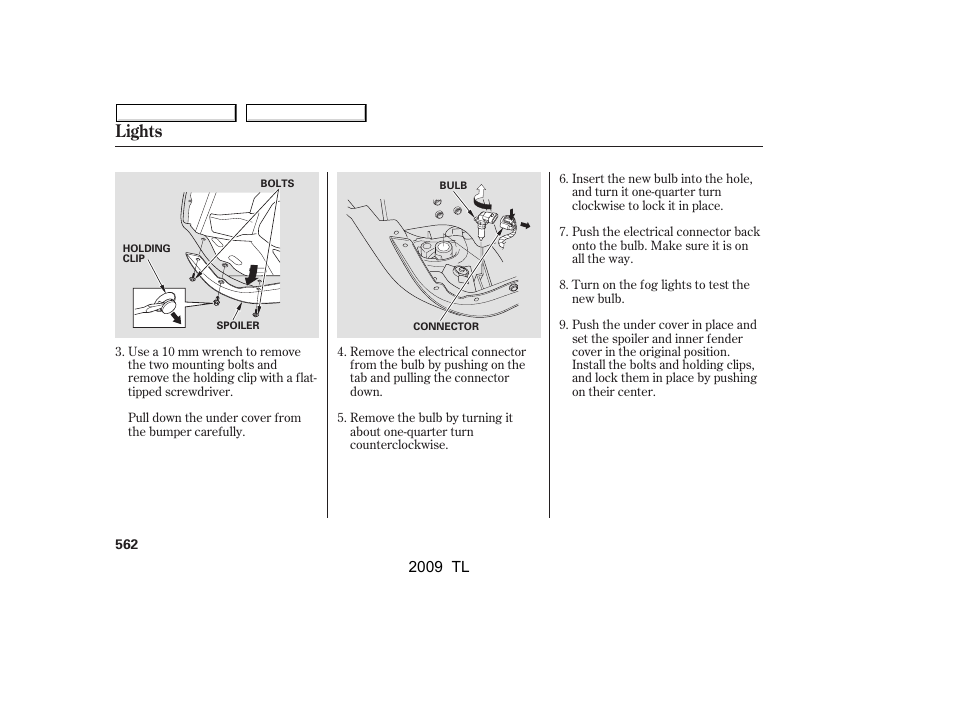 Lights

BOLTS

HOLDING CLIP

SPOILER

3. Use a 10 mm wrench to remove the two mounting bolts and remove the holding clip with a flat-tipped screwdriver.

Pull down the under cover from the bumper carefully.

BULB

CONNECTOR

4. Remove the electrical connector from the bulb by pushing on the tab and pulling the connector down.

5. Remove the bulb by turning it about one-quarter turn counterclockwise.

6. Insert the new bulb into the hole, and turn it one-quarter turn clockwise to lock it in place.

7. Push the electrical connector back onto the bulb. Make sure it is on all the way.

8. Turn on the fog lights to test the new bulb.

9. Push the under cover in place and set the spoiler and inner fender cover in the original position. Install the bolts and holding clips, and lock them in place by pushing on their center.

562

2009 TL